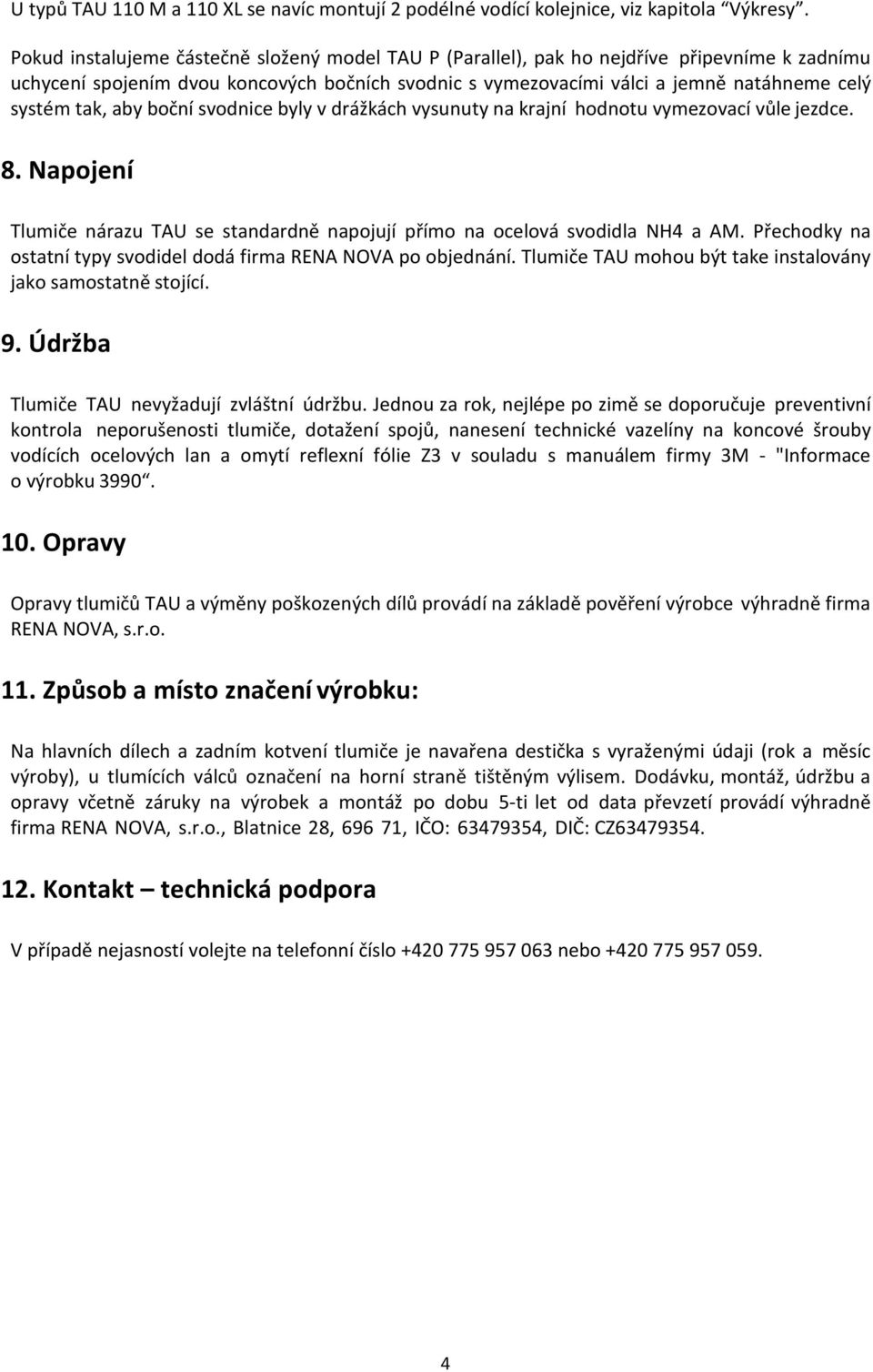 U typů TAU 110 M a 110 XL se navíc montují 2 podélné vodící kolejnice, viz kapitola "Výkresy".

Pokud instalujeme částečně složený model TAU P (Parallel), pak ho nejdříve připevníme k zadnímu uchycení spojením dvou koncových bočních svodnic s vymezovacími válci a jemně natáhneme celý systém tak, aby boční svodnice byly v drážkách vysunuty na krajní hodnotu vymezovací vůle jezdce.

8. Napojení

Tlumiče nárazu TAU se standardně napojují přímo na ocelová svodidla NH4 a AM. Přechodky na ostatní typy svodidel dodá firma RENA NOVA po objednání. Tlumiče TAU mohou být take instalovány jako samostatně stojící.

9. Údržba

Tlumiče TAU nevyžadují zvláštní údržbu. Jednou za rok, nejlépe po zimě se doporučuje preventivní kontrola neporušenosti tlumiče, dotažení spojů, nanesení technické vazelíny na koncové šrouby vodících ocelových lan a omytí reflexní fólie Z3 v souladu s manuálem firmy 3M - "Informace o výrobku 3990".

10. Opravy

Opravy tlumičů TAU a výměny poškozených dílů provádí na základě pověření výrobce výhradně firma RENA NOVA, s.r.o.

11. Způsob a místo značení výrobku:

Na hlavních dílech a zadním kotvení tlumiče je navařena destička s vyraženými údaji (rok a měsíc výroby), u tlumících válců označení na horní straně tištěným výlisem. Dodávku, montáž, údržbu a opravy včetně záruky na výrobek a montáž po dobu 5-ti let od data převzetí provádí výhradně firma RENA NOVA, s.r.o., Blatnice 28, 696 71, IČO: 63479354, DIČ: CZ63479354.

12. Kontakt – technická podpora

V případě nejasností volejte na telefonní číslo +420 775 957 063 nebo +420 775 957 059.

4